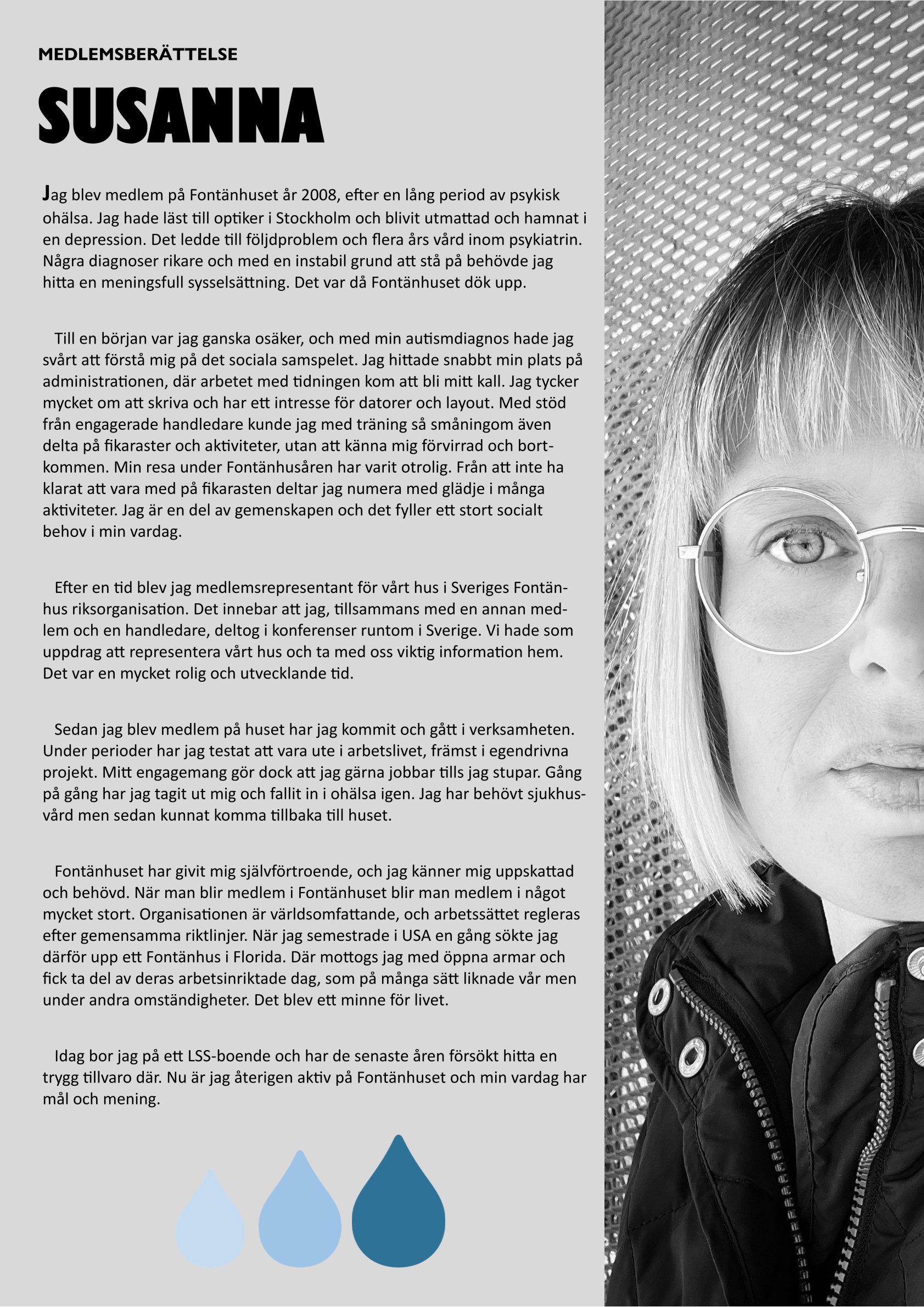 MEDLEMSBERÄTTELSE

SUSANNA

Jag blev medlem på Fontänhuset år 2008, efter en lång period av psykisk ohälsa. Jag hade läst till optiker i Stockholm och blivit utmattad och hamnat i en depression. Det ledde till följdproblem och flera års vård inom psykiatrin. Några diagnoser rikare och med en instabil grund att stå på behövde jag hitta en meningsfull sysselsättning. Det var då Fontänhuset dök upp.

Till en början var jag ganska osäker, och med min autismdiagnos hade jag svårt att förstå mig på det sociala samspelet. Jag hittade snabbt min plats på administrationen, där arbetet med tidningen kom att bli mitt kall. Jag tycker mycket om att skriva och har ett intresse för datorer och layout. Med stöd från engagerade handledare kunde jag med träning så småningom även delta på fikaraster och aktiviteter, utan att känna mig förvirrad och bortkommen. Min resa under Fontänhusåren har varit otrolig. Från att inte ha klarat att vara med på fikarasten deltar jag numera med glädje i många aktiviteter. Jag är en del av gemenskapen och det fyller ett stort socialt behov i min vardag.

Efter en tid blev jag medlemsrepresentant för vårt hus i Sveriges Fontänhus riksorganisation. Det innebar att jag, tillsammans med en annan medlem och en handledare, deltog i konferenser runtom i Sverige. Vi hade som uppdrag att representera vårt hus och ta med oss viktig information hem. Det var en mycket rolig och utvecklande tid.

Sedan jag blev medlem på huset har jag kommit och gått i verksamheten. Under perioder har jag testat att vara ute i arbetslivet, främst i egendrivna projekt. Mitt engagemang gör dock att jag gärna jobbar tills jag stupar. Gång på gång har jag tagit ut mig och fallit in i ohälsa igen. Jag har behövt sjukhusvård men sedan kunnat komma tillbaka till huset.

Fontänhuset har givit mig självförtroende, och jag känner mig uppskattad och behövd. När man blir medlem i Fontänhuset blir man medlem i något mycket stort. Organisationen är världsomfattande, och arbetssättet regleras efter gemensamma riktlinjer. När jag semestrade i USA en gång sökte jag därför upp ett Fontänhus i Florida. Där mottogs jag med öppna armar och fick ta del av deras arbetsinriktade dag, som på många sätt liknade vår men under andra omständigheter. Det blev ett minne för livet.

Idag bor jag på ett LSS-boende och har de senaste åren försökt hitta en trygg tillvaro där. Nu är jag återigen aktiv på Fontänhuset och min vardag har mål och mening.